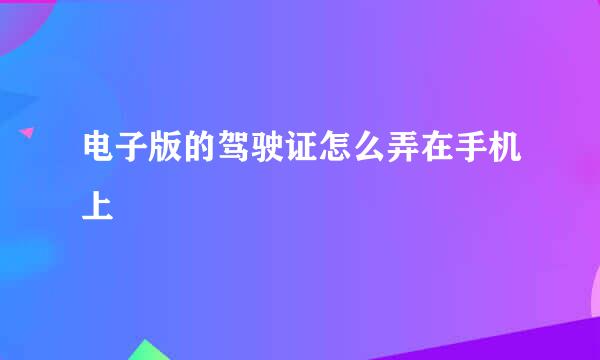 电子版的驾驶证怎么弄在手机上